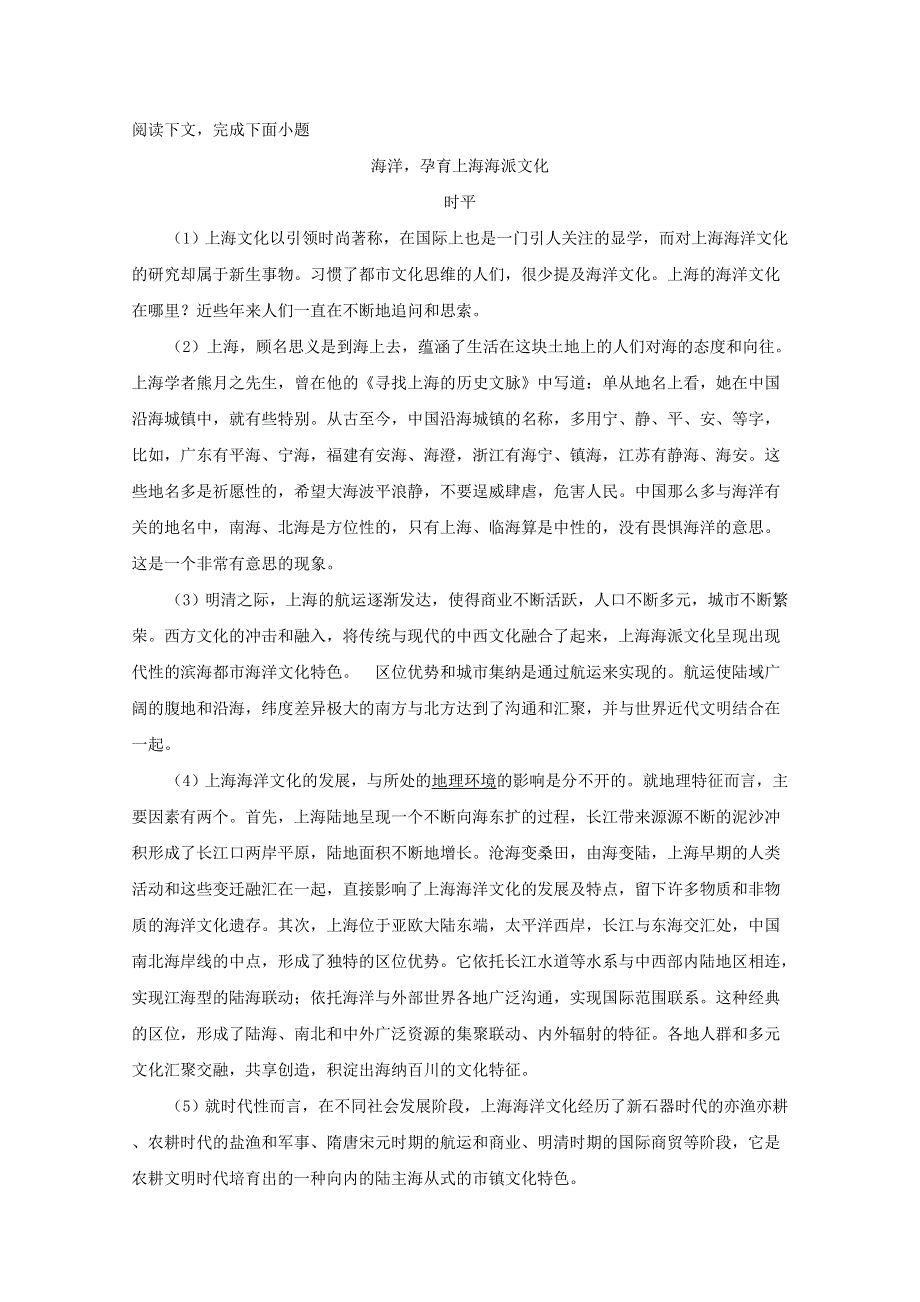 阅读下文，完成下面小题

海洋，孕育上海海派文化

时平

（1）上海文化以引领时尚著称，在国际上也是一门引人关注的显学，而对上海海洋文化的研究却属于新生事物。习惯了都市文化思维的人们，很少提及海洋文化。上海的海洋文化在哪里？近些年来人们一直在不断地追问和思索。

（2）上海，顾名思义是到海上去，蕴涵了生活在这块土地上的人们对海的态度和向往。上海学者熊月之先生，曾在他的《寻找上海的历史文脉》中写道：单从地名上看，她在中国沿海城镇中，就有些特别。从古至今，中国沿海城镇的名称，多用宁、静、平、安、等字，比如，广东有平海、宁海，福建有安海、海澄，浙江有海宁、镇海，江苏有静海、海安。这些地名多是祈愿性的，希望大海波平浪静，不要逞威肆虐，危害人民。中国那么多与海洋有关的地名中，南海、北海是方位性的，只有上海、临海算是中性的，没有畏惧海洋的意思。这是一个非常有意思的现象。

（3）明清之际，上海的航运逐渐发达，使得商业不断活跃，人口不断多元，城市不断繁荣。西方文化的冲击和融入，将传统与现代的中西文化融合了起来，上海海派文化呈现出现代性的滨海都市海洋文化特色。 区位优势和城市集纳是通过航运来实现的。航运使陆域广阔的腹地和沿海，纬度差异极大的南方与北方达到了沟通和汇聚，并与世界近代文明结合在一起。

（4）上海海洋文化的发展，与所处的地理环境的影响是分不开的。就地理特征而言，主要因素有两个。首先，上海陆地呈现一个不断向海东扩的过程，长江带来源源不断的泥沙冲积形成了长江口两岸平原，陆地面积不断地增长。沧海变桑田，由海变陆，上海早期的人类活动和这些变迁融汇在一起，直接影响了上海海洋文化的发展及特点，留下许多物质和非物质的海洋文化遗存。其次，上海位于亚欧大陆东端，太平洋西岸，长江与东海交汇处，中国南北海岸线的中点，形成了独特的区位优势。它依托长江水道等水系与中西部内陆地区相连，实现江海型的陆海联动；依托海洋与外部世界各地广泛沟通，实现国际范围联系。这种经典的区位，形成了陆海、南北和中外广泛资源的集聚联动、内外辐射的特征。各地人群和多元文化汇聚交融，共享创造，积淀出海纳百川的文化特征。

（5）就时代性而言，在不同社会发展阶段，上海海洋文化经历了新石器时代的亦渔亦耕、农耕时代的盐渔和军事、隋唐宋元时期的航运和商业、明清时期的国际商贸等阶段，它是农耕文明时代培育出的一种向内的陆主海从式的市镇文化特色。